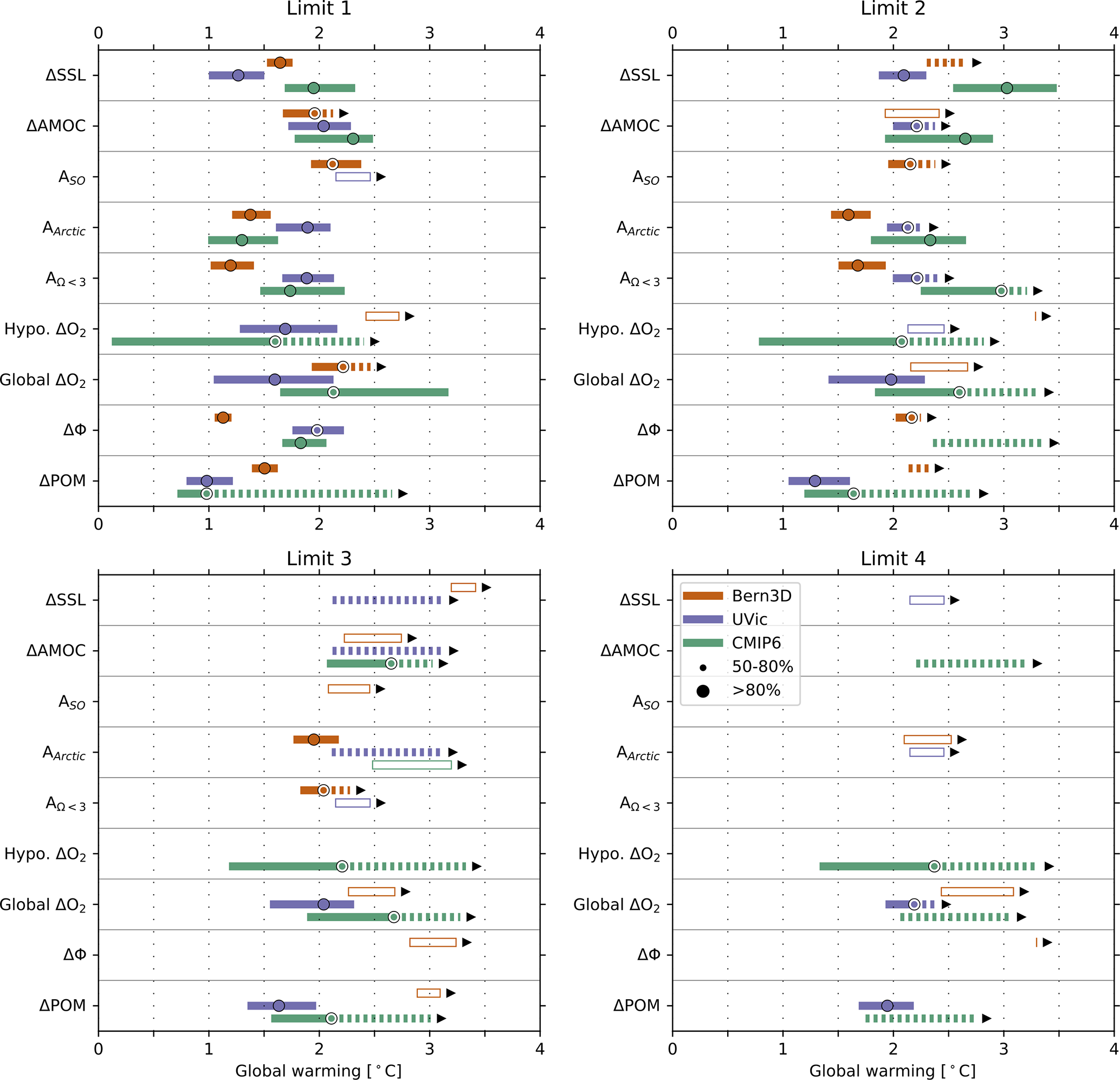 Limit 1

0 1 2 3 4

ΔSSL
ΔAMOC
$A_{SO}$
$A_{Arctic}$
$A_{\Omega<3}$
Hypo. $\Delta O_2$
Global $\Delta O_2$
ΔΦ
ΔPOM

0 1 2 3 4

Limit 2

0 1 2 3 4

ΔSSL
ΔAMOC
$A_{SO}$
$A_{Arctic}$
$A_{\Omega<3}$
Hypo. $\Delta O_2$
Global $\Delta O_2$
ΔΦ
ΔPOM

0 1 2 3 4

Limit 3

ΔSSL
ΔAMOC
$A_{SO}$
$A_{Arctic}$
$A_{\Omega<3}$
Hypo. $\Delta O_2$
Global $\Delta O_2$
ΔΦ
ΔPOM

0 1 2 3 4
Global warming [$^\circ$C]

Limit 4

Bern3D
UVic
CMIP6
50-80%
>80%

ΔSSL
ΔAMOC
$A_{SO}$
$A_{Arctic}$
$A_{\Omega<3}$
Hypo. $\Delta O_2$
Global $\Delta O_2$
ΔΦ
ΔPOM

0 1 2 3 4
Global warming [$^\circ$C]